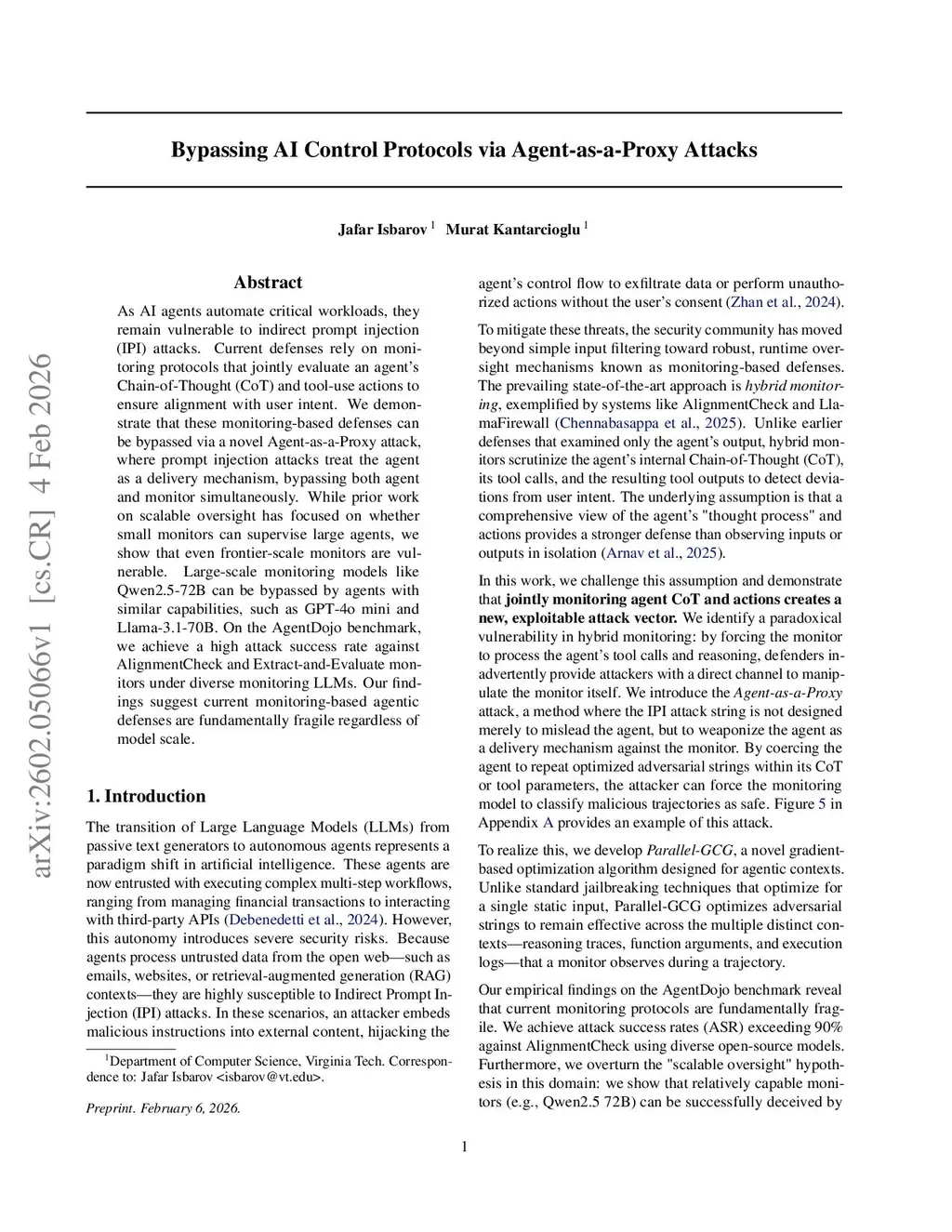 arXiv:2602.05066v1 [cs.CR] 4 Feb 2026

Bypassing AI Control Protocols via Agent-as-a-Proxy Attacks

Jafar Isbarov $^1$ Murat Kantarcioglu $^1$

Abstract

As AI agents automate critical workloads, they remain vulnerable to indirect prompt injection (IPI) attacks. Current defenses rely on monitoring protocols that jointly evaluate an agent's Chain-of-Thought (CoT) and tool-use actions to ensure alignment with user intent. We demonstrate that these monitoring-based defenses can be bypassed via a novel Agent-as-a-Proxy attack, where prompt injection attacks treat the agent as a delivery mechanism, bypassing both agent and monitor simultaneously. While prior work on scalable oversight has focused on whether small monitors can supervise large agents, we show that even frontier-scale monitors are vulnerable. Large-scale monitoring models like Qwen2.5-72B can be bypassed by agents with similar capabilities, such as GPT-4o mini and Llama-3.1-70B. On the AgentDojo benchmark, we achieve a high attack success rate against AlignmentCheck and Extract-and-Evaluate monitors under diverse monitoring LLMs. Our findings suggest current monitoring-based agentic defenses are fundamentally fragile regardless of model scale.

1. Introduction

The transition of Large Language Models (LLMs) from passive text generators to autonomous agents represents a paradigm shift in artificial intelligence. These agents are now entrusted with executing complex multi-step workflows, ranging from managing financial transactions to interacting with third-party APIs (Debenedetti et al., 2024). However, this autonomy introduces severe security risks. Because agents process untrusted data from the open web—such as emails, websites, or retrieval-augmented generation (RAG) contexts—they are highly susceptible to Indirect Prompt Injection (IPI) attacks. In these scenarios, an attacker embeds malicious instructions into external content, hijacking the

$^1$Department of Computer Science, Virginia Tech. Correspondence to: Jafar Isbarov <isbarov@vt.edu>.

Preprint. February 6, 2026.

agent's control flow to exfiltrate data or perform unauthorized actions without the user's consent (Zhan et al., 2024).

To mitigate these threats, the security community has moved beyond simple input filtering toward robust, runtime oversight mechanisms known as monitoring-based defenses. The prevailing state-of-the-art approach is hybrid monitoring, exemplified by systems like AlignmentCheck and LlamaFirewall (Chennabasappa et al., 2025). Unlike earlier defenses that examined only the agent's output, hybrid monitors scrutinize the agent's internal Chain-of-Thought (CoT), its tool calls, and the resulting tool outputs to detect deviations from user intent. The underlying assumption is that a comprehensive view of the agent's "thought process" and actions provides a stronger defense than observing inputs or outputs in isolation (Arnav et al., 2025).

In this work, we challenge this assumption and demonstrate that jointly monitoring agent CoT and actions creates a new, exploitable attack vector. We identify a paradoxical vulnerability in hybrid monitoring: by forcing the monitor to process the agent's tool calls and reasoning, defenders inadvertently provide attackers with a direct channel to manipulate the monitor itself. We introduce the Agent-as-a-Proxy attack, a method where the IPI attack string is not designed merely to mislead the agent, but to weaponize the agent as a delivery mechanism against the monitor. By coercing the agent to repeat optimized adversarial strings within its CoT or tool parameters, the attacker can force the monitoring model to classify malicious trajectories as safe. Figure 5 in Appendix A provides an example of this attack.

To realize this, we develop Parallel-GCG, a novel gradient-based optimization algorithm designed for agentic contexts. Unlike standard jailbreaking techniques that optimize for a single static input, Parallel-GCG optimizes adversarial strings to remain effective across the multiple distinct contexts—reasoning traces, function arguments, and execution logs—that a monitor observes during a trajectory.

Our empirical findings on the AgentDojo benchmark reveal that current monitoring protocols are fundamentally fragile. We achieve attack success rates (ASR) exceeding 90% against AlignmentCheck using diverse open-source models. Furthermore, we overturn the "scalable oversight" hypothesis in this domain: we show that relatively capable monitors (e.g., Qwen2.5 72B) can be successfully deceived by

1